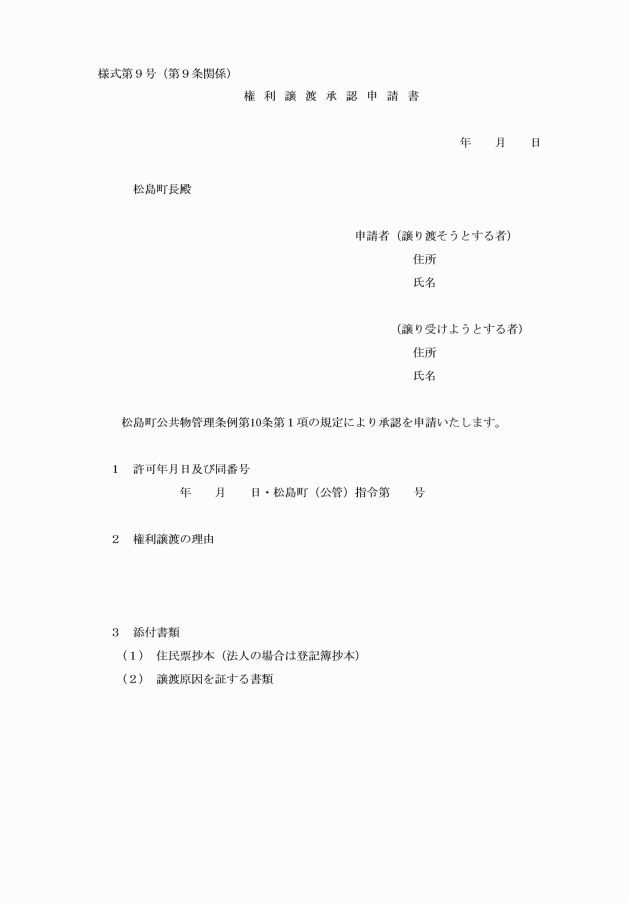 様式第９号（第９条関係）

権 利 譲 渡 承 認 申 請 書

年　月　日

松島町長殿

申請者（譲り渡そうとする者）
住所
氏名

（譲り受けようとする者）
住所
氏名

松島町公共物管理条例第10条第１項の規定により承認を申請いたします。

１　許可年月日及び同番号
年　月　日・松島町（公管）指令第　号

２　権利譲渡の理由

３　添付書類
（１）　住民票抄本（法人の場合は登記簿抄本）
（２）　譲渡原因を証する書類